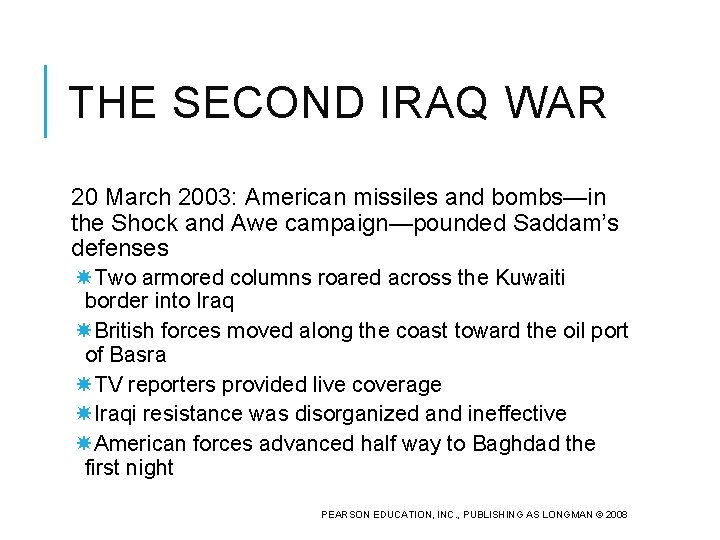 THE SECOND IRAQ WAR

20 March 2003: American missiles and bombs—in the Shock and Awe campaign—pounded Saddam's defenses

Two armored columns roared across the Kuwaiti border into Iraq

British forces moved along the coast toward the oil port of Basra

TV reporters provided live coverage

Iraqi resistance was disorganized and ineffective

American forces advanced half way to Baghdad the first night

PEARSON EDUCATION, INC., PUBLISHING AS LONGMAN © 2008